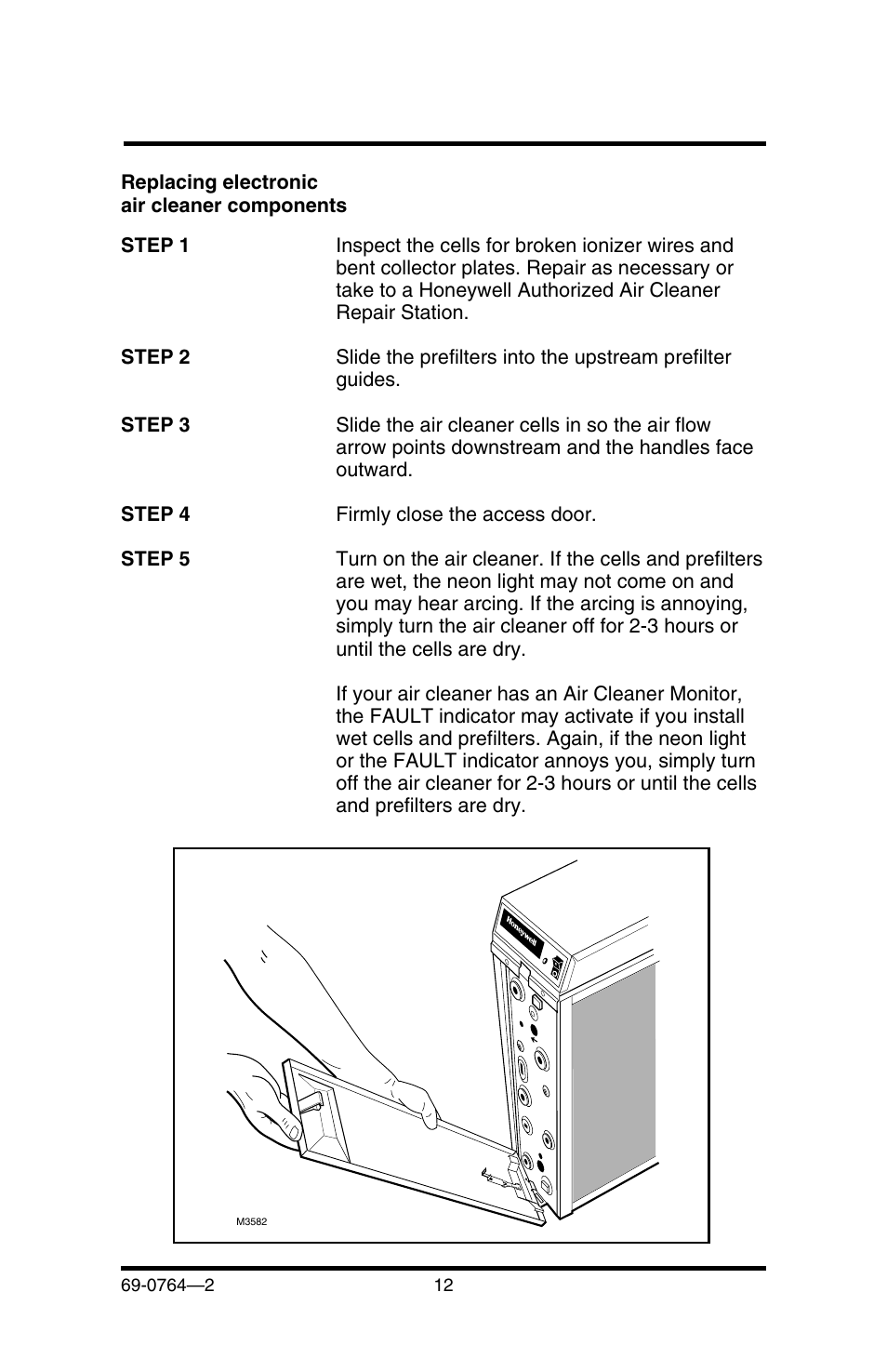 Replacing electronic air cleaner components

STEP 1

Inspect the cells for broken ionizer wires and bent collector plates. Repair as necessary or take to a Honeywell Authorized Air Cleaner Repair Station.

STEP 2

Slide the prefilters into the upstream prefilter guides.

STEP 3

Slide the air cleaner cells in so the air flow arrow points downstream and the handles face outward.

STEP 4

Firmly close the access door.

STEP 5

Turn on the air cleaner. If the cells and prefilters are wet, the neon light may not come on and you may hear arcing. If the arcing is annoying, simply turn the air cleaner off for 2-3 hours or until the cells are dry.

If your air cleaner has an Air Cleaner Monitor, the FAULT indicator may activate if you install wet cells and prefilters. Again, if the neon light or the FAULT indicator annoys you, simply turn off the air cleaner for 2-3 hours or until the cells and prefilters are dry.

Honeywell

M3582

69-0764—2

12